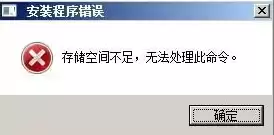 安装程序错误

存储空间不足，无法处理此命令。

确定